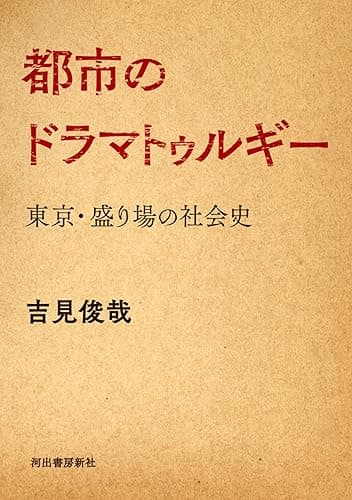 都市の
ドラマトゥルギー

東京・盛り場の社会史

吉見俊哉

河出書房新社